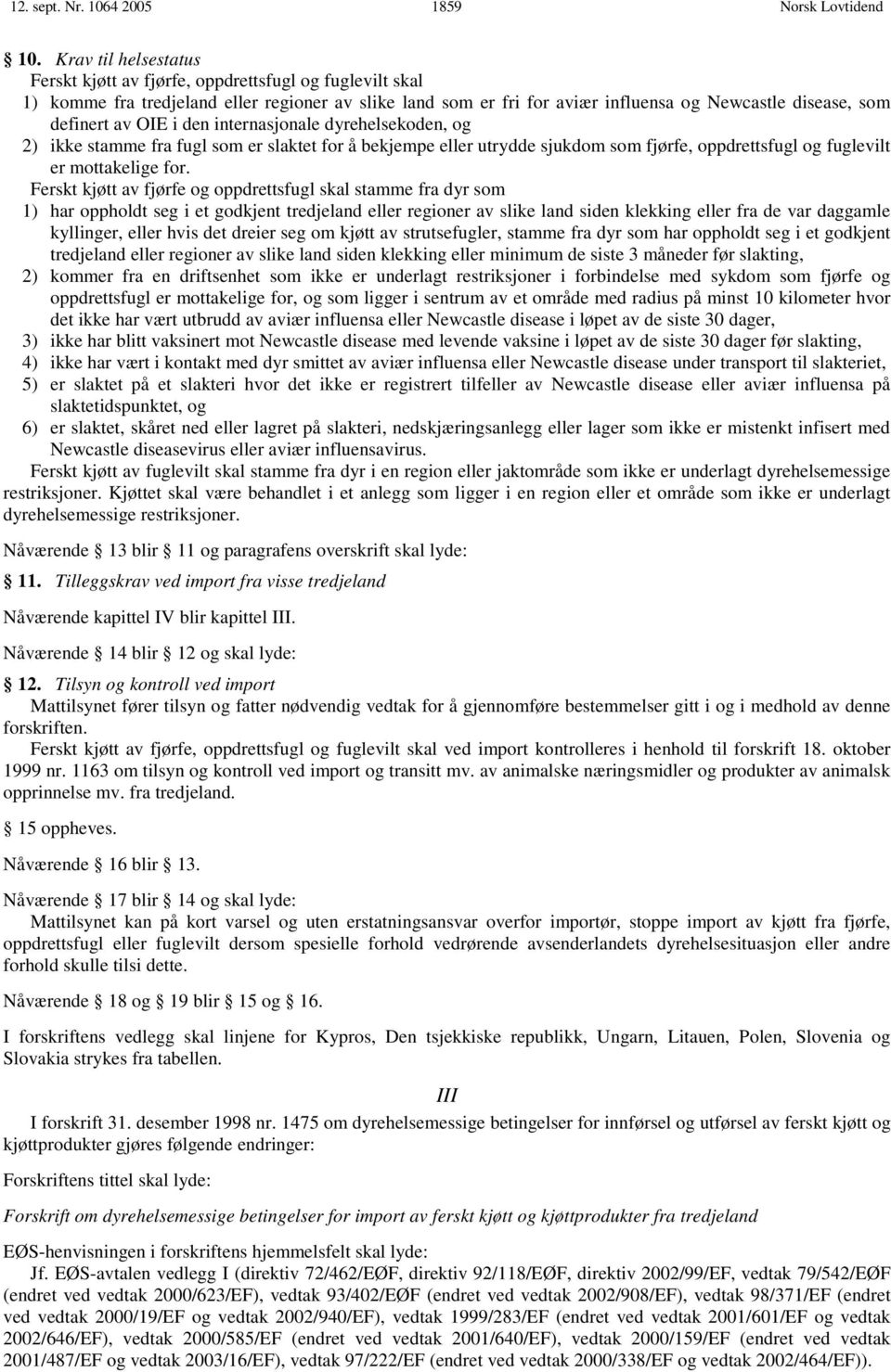 12. sept. Nr. 1064 2005 1859 Norsk Lovtidend

10. Krav til helsestatus
Ferskt kjøtt av fjørfe, oppdrettsfugl og fuglevilt skal
1) komme fra tredjeland eller regioner av slike land som er fri for aviær influensa og Newcastle disease, som definert av OIE i den internasjonale dyrehelsekoden, og
2) ikke stamme fra fugl som er slaktet for å bekjempe eller utrydde sjukdom som fjørfe, oppdrettsfugl og fuglevilt er mottakelige for.
Ferskt kjøtt av fjørfe og oppdrettsfugl skal stamme fra dyr som
1) har oppholdt seg i et godkjent tredjeland eller regioner av slike land siden klekking eller fra de var daggamle kyllinger, eller hvis det dreier seg om kjøtt av strutsefugler, stamme fra dyr som har oppholdt seg i et godkjent tredjeland eller regioner av slike land siden klekking eller minimum de siste 3 måneder før slakting,
2) kommer fra en driftsenhet som ikke er underlagt restriksjoner i forbindelse med sykdom som fjørfe og oppdrettsfugl er mottakelige for, og som ligger i sentrum av et område med radius på minst 10 kilometer hvor det ikke har vært utbrudd av aviær influensa eller Newcastle disease i løpet av de siste 30 dager,
3) ikke har blitt vaksinert mot Newcastle disease med levende vaksine i løpet av de siste 30 dager før slakting,
4) ikke har vært i kontakt med dyr smittet av aviær influensa eller Newcastle disease under transport til slakteriet,
5) er slaktet på et slakteri hvor det ikke er registrert tilfeller av Newcastle disease eller aviær influensa på slaktetidspunktet, og
6) er slaktet, skåret ned eller lagret på slakteri, nedskjæringsanlegg eller lager som ikke er mistenkt infisert med Newcastle diseasevirus eller aviær influensavirus.
Ferskt kjøtt av fuglevilt skal stamme fra dyr i en region eller jaktområde som ikke er underlagt dyrehelsemessige restriksjoner. Kjøttet skal være behandlet i et anlegg som ligger i en region eller et område som ikke er underlagt dyrehelsemessige restriksjoner.

Nåværende 13 blir 11 og paragrafens overskrift skal lyde:

11. Tilleggskrav ved import fra visse tredjeland

Nåværende kapittel IV blir kapittel III.

Nåværende 14 blir 12 og skal lyde:

12. Tilsyn og kontroll ved import
Mattilsynet fører tilsyn og fatter nødvendig vedtak for å gjennomføre bestemmelser gitt i og i medhold av denne forskriften.
Ferskt kjøtt av fjørfe, oppdrettsfugl og fuglevilt skal ved import kontrolleres i henhold til forskrift 18. oktober 1999 nr. 1163 om tilsyn og kontroll ved import og transitt mv. av animalske næringsmidler og produkter av animalsk opprinnelse mv. fra tredjeland.

15 oppheves.

Nåværende 16 blir 13.

Nåværende 17 blir 14 og skal lyde:
Mattilsynet kan på kort varsel og uten erstatningsansvar overfor importør, stoppe import av kjøtt fra fjørfe, oppdrettsfugl eller fuglevilt dersom spesielle forhold vedrørende avsenderlandets dyrehelsesituasjon eller andre forhold skulle tilsi dette.

Nåværende 18 og 19 blir 15 og 16.

I forskriftens vedlegg skal linjene for Kypros, Den tsjekkiske republikk, Ungarn, Litauen, Polen, Slovenia og Slovakia strykes fra tabellen.

III

I forskrift 31. desember 1998 nr. 1475 om dyrehelsemessige betingelser for innførsel og utførsel av ferskt kjøtt og kjøttprodukter gjøres følgende endringer:

Forskriftens tittel skal lyde:

Forskrift om dyrehelsemessige betingelser for import av ferskt kjøtt og kjøttprodukter fra tredjeland

EØS-henvisningen i forskriftens hjemmelsfelt skal lyde:
Jf. EØS-avtalen vedlegg I (direktiv 72/462/EØF, direktiv 92/118/EØF, direktiv 2002/99/EF, vedtak 79/542/EØF (endret ved vedtak 2000/623/EF), vedtak 93/402/EØF (endret ved vedtak 2002/908/EF), vedtak 98/371/EF (endret ved vedtak 2000/19/EF og vedtak 2002/940/EF), vedtak 1999/283/EF (endret ved vedtak 2001/601/EF og vedtak 2002/646/EF), vedtak 2000/585/EF (endret ved vedtak 2001/640/EF), vedtak 2000/159/EF (endret ved vedtak 2001/487/EF og vedtak 2003/16/EF), vedtak 97/222/EF (endret ved vedtak 2000/338/EF og vedtak 2002/464/EF)).